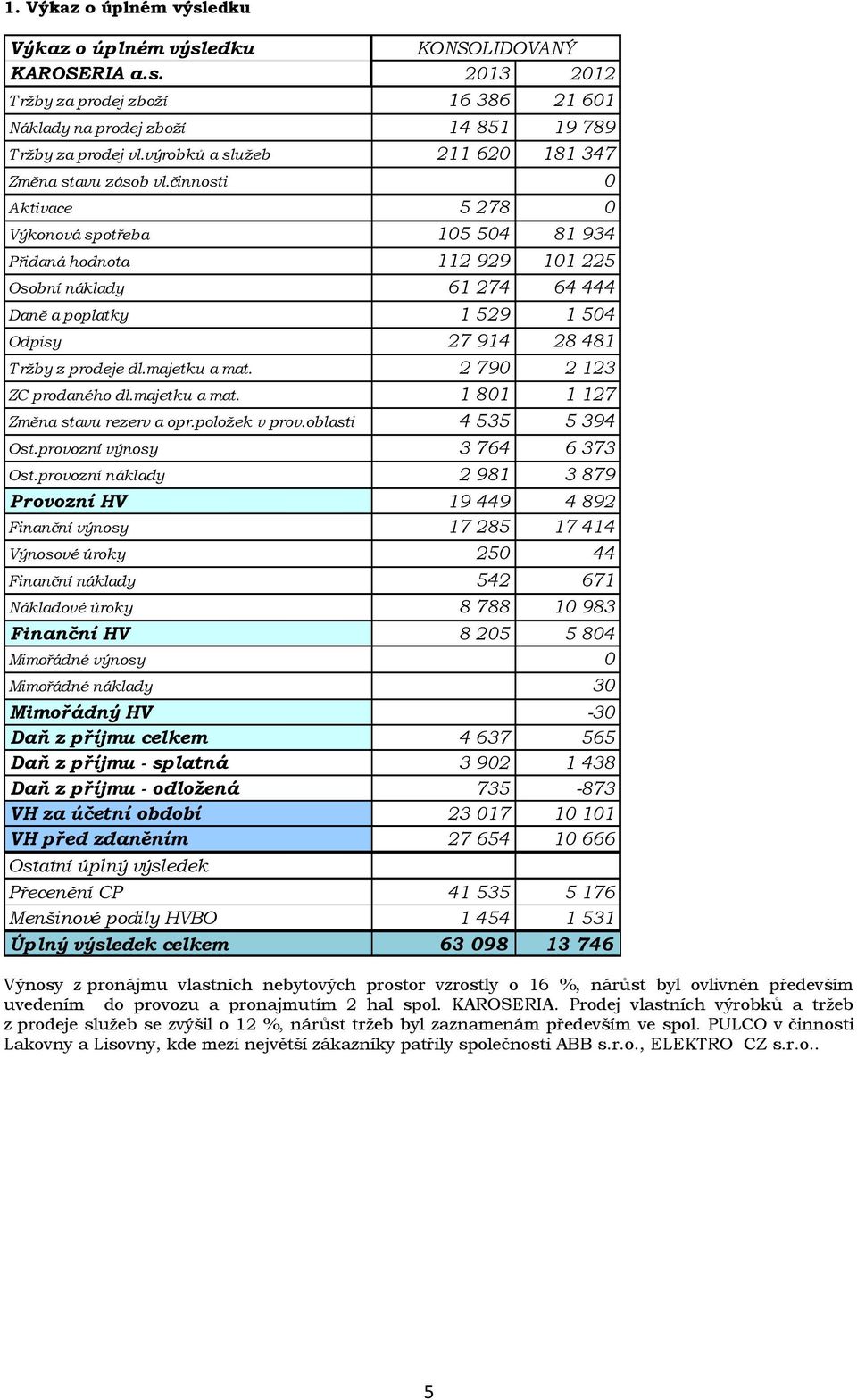 1. Výkaz o úplném výsledku

| Výkaz o úplném výsledku | KONSOLIDOVANÝ | |
|---|---|---|
| KAROSERIA a.s. | 2013 | 2012 |
| Tržby za prodej zboží | 16 386 | 21 601 |
| Náklady na prodej zboží | 14 851 | 19 789 |
| Tržby za prodej vl.výrobků a služeb | 211 620 | 181 347 |
| Změna stavu zásob vl.činnosti | | 0 |
| Aktivace | 5 278 | 0 |
| Výkonová spotřeba | 105 504 | 81 934 |
| Přidaná hodnota | 112 929 | 101 225 |
| Osobní náklady | 61 274 | 64 444 |
| Daně a poplatky | 1 529 | 1 504 |
| Odpisy | 27 914 | 28 481 |
| Tržby z prodeje dl.majetku a mat. | 2 790 | 2 123 |
| ZC prodaného dl.majetku a mat. | 1 801 | 1 127 |
| Změna stavu rezerv a opr.položek v prov.oblasti | 4 535 | 5 394 |
| Ost.provozní výnosy | 3 764 | 6 373 |
| Ost.provozní náklady | 2 981 | 3 879 |
| Provozní HV | 19 449 | 4 892 |
| Finanční výnosy | 17 285 | 17 414 |
| Výnosové úroky | 250 | 44 |
| Finanční náklady | 542 | 671 |
| Nákladové úroky | 8 788 | 10 983 |
| Finanční HV | 8 205 | 5 804 |
| Mimořádné výnosy | | 0 |
| Mimořádné náklady | | 30 |
| Mimořádný HV | | -30 |
| Daň z příjmu celkem | 4 637 | 565 |
| Daň z příjmu - splatná | 3 902 | 1 438 |
| Daň z příjmu - odložená | 735 | -873 |
| VH za účetní období | 23 017 | 10 101 |
| VH před zdaněním | 27 654 | 10 666 |
| Ostatní úplný výsledek | | |
| Přecenění CP | 41 535 | 5 176 |
| Menšinové podíly HVBO | 1 454 | 1 531 |
| Úplný výsledek celkem | 63 098 | 13 746 |

Výnosy z pronájmu vlastních nebytových prostor vzrostly o 16 %, nárůst byl ovlivněn především uvedením do provozu a pronajmutím 2 hal spol. KAROSERIA. Prodej vlastních výrobků a tržeb z prodeje služeb se zvýšil o 12 %, nárůst tržeb byl zaznamenám především ve spol. PULCO v činnosti Lakovny a Lisovny, kde mezi největší zákazníky patřily společnosti ABB s.r.o., ELEKTRO CZ s.r.o..

5